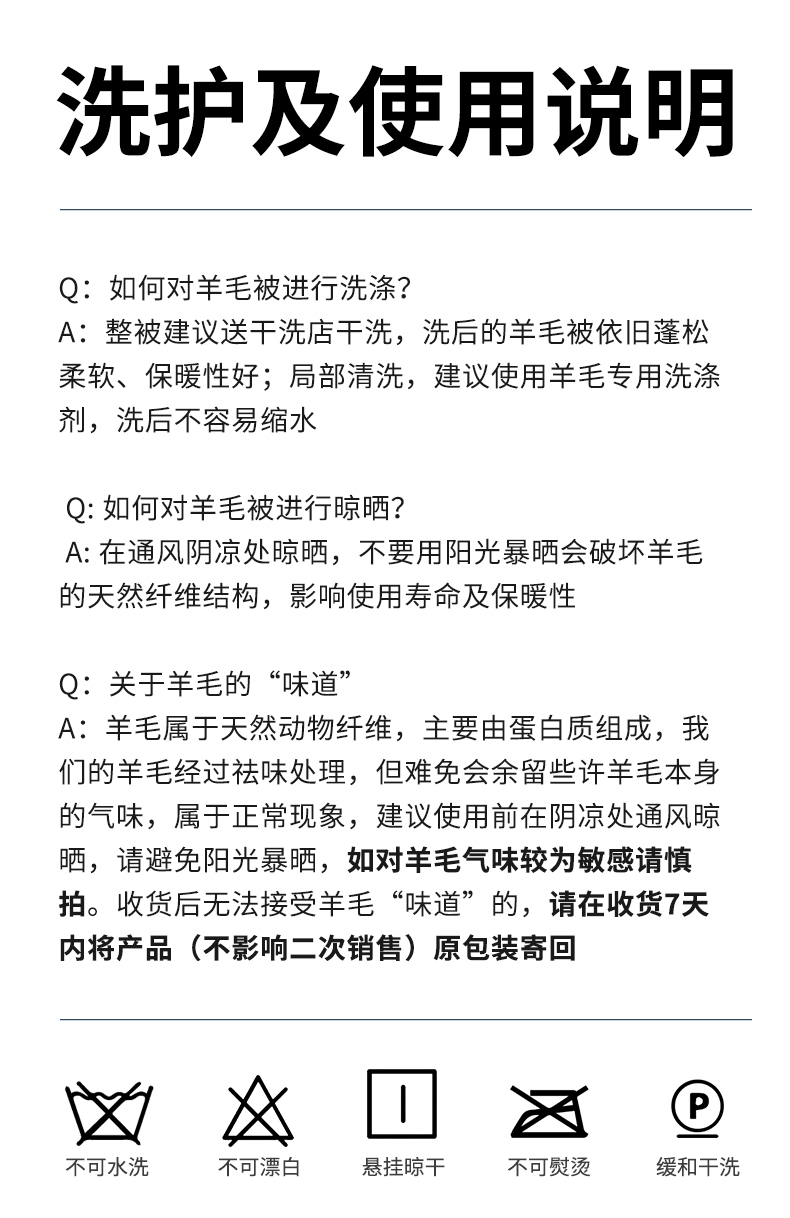 洗护及使用说明

Q：如何对羊毛被进行洗涤？
A：整被建议送干洗店干洗，洗后的羊毛被依旧蓬松柔软、保暖性好；局部清洗，建议使用羊毛专用洗涤剂，洗后不容易缩水

Q: 如何对羊毛被进行晾晒？
A: 在通风阴凉处晾晒，不要用阳光暴晒会破坏羊毛的天然纤维结构，影响使用寿命及保暖性

Q：关于羊毛的“味道”
A：羊毛属于天然动物纤维，主要由蛋白质组成，我们的羊毛经过祛味处理，但难免会余留些许羊毛本身的气味，属于正常现象，建议使用前在阴凉处通风晾晒，请避免阳光暴晒，如对羊毛气味较为敏感请慎拍。收货后无法接受羊毛“味道”的，请在收货7天内将产品（不影响二次销售）原包装寄回

不可水洗
不可漂白
悬挂晾干
不可熨烫
P
缓和干洗